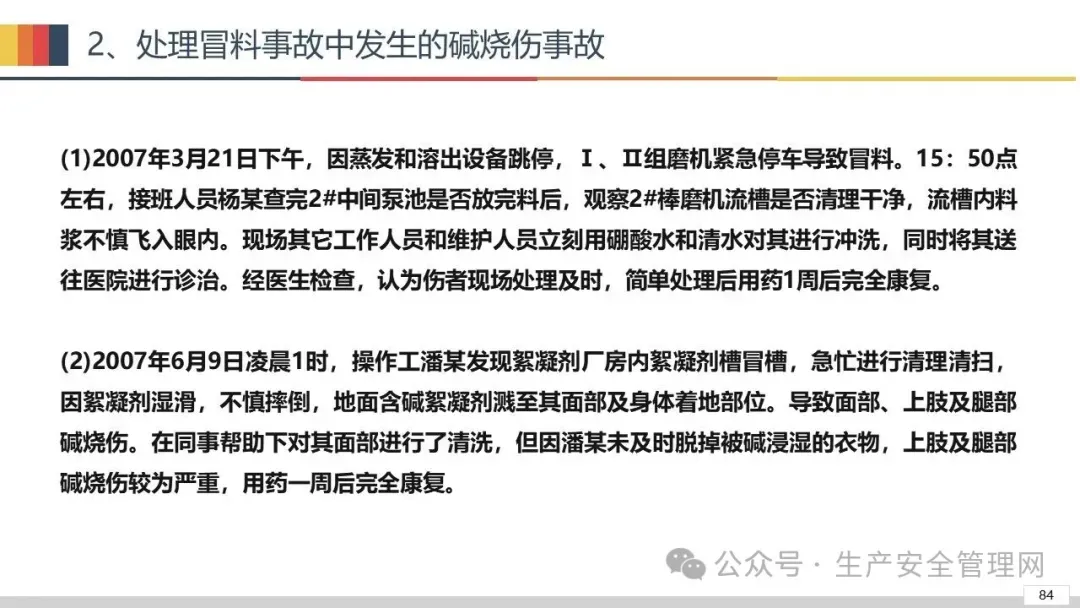 2、处理冒料事故中发生的碱烧伤事故

(1)2007年3月21日下午，因蒸发和溶出设备跳停，Ⅰ、Ⅱ组磨机紧急停车导致冒料。15：50点左右，接班人员杨某查完2#中间泵池是否放完料后，观察2#棒磨机流槽是否清理干净，流槽内料浆不慎飞入眼内。现场其它工作人员和维护人员立刻用硼酸水和清水对其进行冲洗，同时将其送往医院进行诊治。经医生检查，认为伤者现场处理及时，简单处理后用药1周后完全康复。

(2)2007年6月9日凌晨1时，操作工潘某发现絮凝剂厂房内絮凝剂槽冒槽，急忙进行清理清扫，因絮凝剂湿滑，不慎摔倒，地面含碱絮凝剂溅至其面部及身体着地部位。导致面部、上肢及腿部碱烧伤。在同事帮助下对其面部进行了清洗，但因潘某未及时脱掉被碱浸湿的衣物，上肢及腿部碱烧伤较为严重，用药一周后完全康复。

公众号 · 生产安全管理网

84